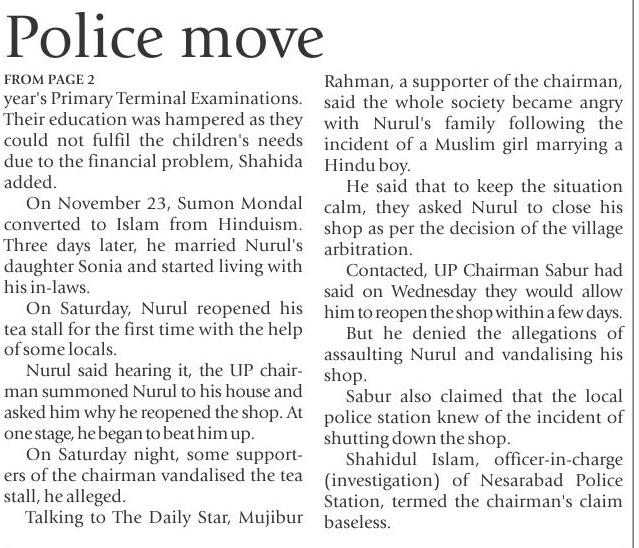 Police move

FROM PAGE 2

year's Primary Terminal Examinations. Their education was hampered as they could not fulfil the children's needs due to the financial problem, Shahida added.

On November 23, Sumon Mondal converted to Islam from Hinduism. Three days later, he married Nurul's daughter Sonia and started living with his in-laws.

On Saturday, Nurul reopened his tea stall for the first time with the help of some locals.

Nurul said hearing it, the UP chairman summoned Nurul to his house and asked him why he reopened the shop. At one stage, he began to beat him up.

On Saturday night, some supporters of the chairman vandalised the tea stall, he alleged.

Talking to The Daily Star, Mujibur Rahman, a supporter of the chairman, said the whole society became angry with Nurul's family following the incident of a Muslim girl marrying a Hindu boy.

He said that to keep the situation calm, they asked Nurul to close his shop as per the decision of the village arbitration.

Contacted, UP Chairman Sabur had said on Wednesday they would allow him to reopen the shop within a few days.

But he denied the allegations of assaulting Nurul and vandalising his shop.

Sabur also claimed that the local police station knew of the incident of shutting down the shop.

Shahidul Islam, officer-in-charge (investigation) of Nesarabad Police Station, termed the chairman's claim baseless.